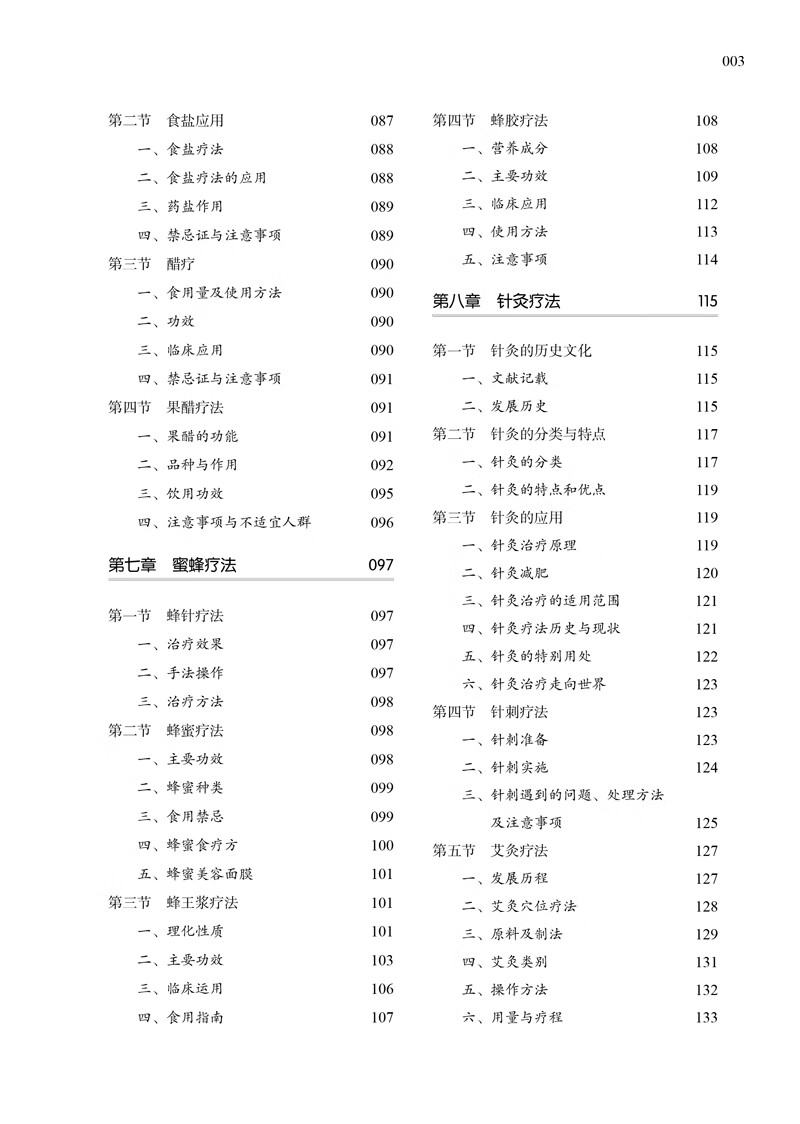 003

第二节　食盐应用　087
一、食盐疗法　088
二、食盐疗法的应用　088
三、药盐作用　089
四、禁忌证与注意事项　089
第三节　醋疗　090
一、食用量及使用方法　090
二、功效　090
三、临床应用　090
四、禁忌证与注意事项　091
第四节　果醋疗法　091
一、果醋的功能　091
二、品种与作用　092
三、饮用功效　095
四、注意事项与不适宜人群　096

第七章　蜜蜂疗法　097

第一节　蜂针疗法　097
一、治疗效果　097
二、手法操作　097
三、治疗方法　098
第二节　蜂蜜疗法　098
一、主要功效　098
二、蜂蜜种类　099
三、食用禁忌　099
四、蜂蜜食疗方　100
五、蜂蜜美容面膜　101
第三节　蜂王浆疗法　101
一、理化性质　101
二、主要功效　103
三、临床运用　106
四、食用指南　107

第四节　蜂胶疗法　108
一、营养成分　108
二、主要功效　109
三、临床应用　112
四、使用方法　113
五、注意事项　114

第八章　针灸疗法　115

第一节　针灸的历史文化　115
一、文献记载　115
二、发展历史　115
第二节　针灸的分类与特点　117
一、针灸的分类　117
二、针灸的特点和优点　119
第三节　针灸的应用　119
一、针灸治疗原理　119
二、针灸减肥　120
三、针灸治疗的适用范围　121
四、针灸疗法历史与现状　121
五、针灸的特别用处　122
六、针灸治疗走向世界　123
第四节　针刺疗法　123
一、针刺准备　123
二、针刺实施　124
三、针刺遇到的问题、处理方法及注意事项　125
第五节　艾灸疗法　127
一、发展历程　127
二、艾灸穴位疗法　128
三、原料及制法　129
四、艾灸类别　131
五、操作方法　132
六、用量与疗程　133